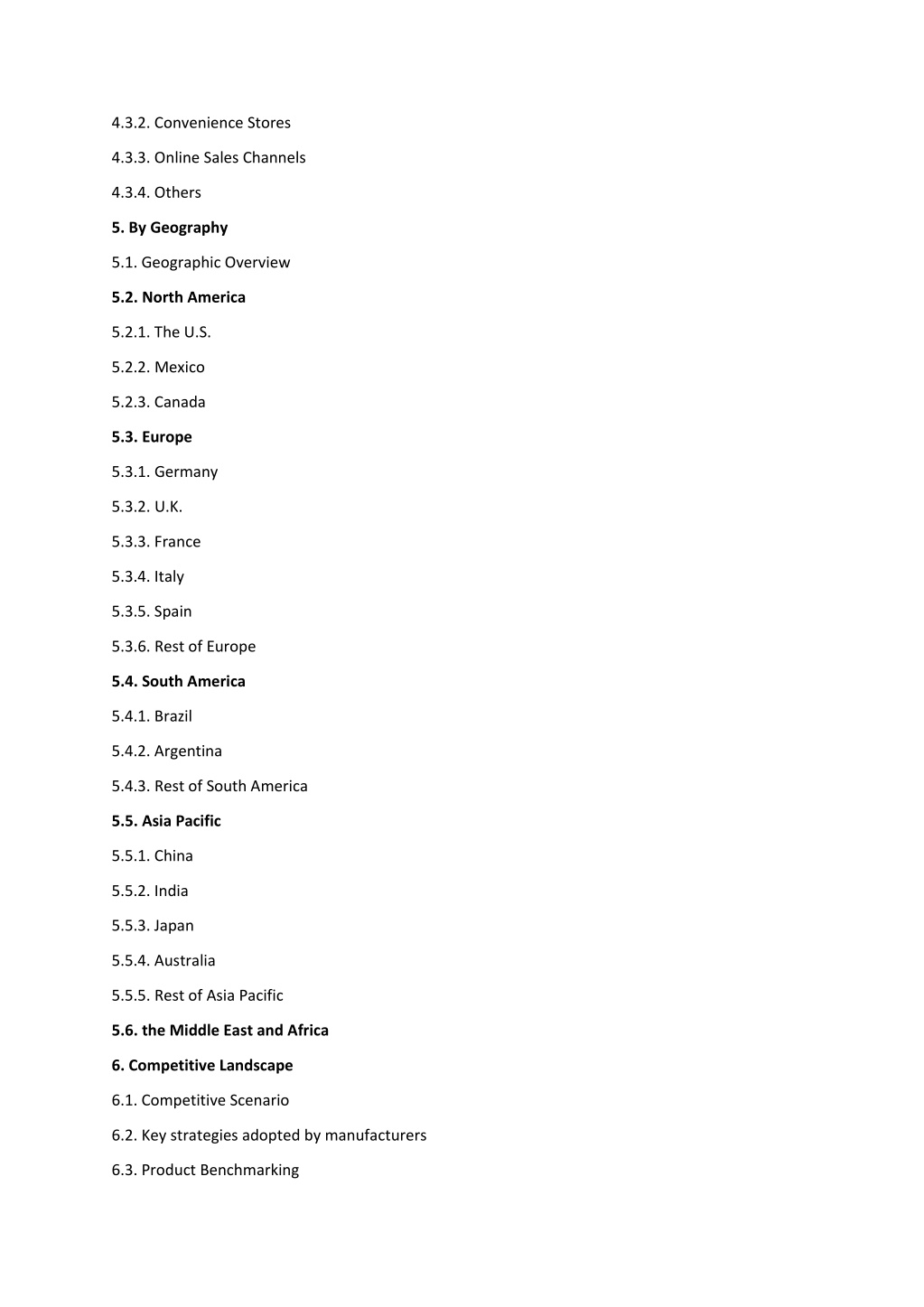 4.3.2. Convenience Stores

4.3.3. Online Sales Channels

4.3.4. Others

5. By Geography

5.1. Geographic Overview

5.2. North America

5.2.1. The U.S.

5.2.2. Mexico

5.2.3. Canada

5.3. Europe

5.3.1. Germany

5.3.2. U.K.

5.3.3. France

5.3.4. Italy

5.3.5. Spain

5.3.6. Rest of Europe

5.4. South America

5.4.1. Brazil

5.4.2. Argentina

5.4.3. Rest of South America

5.5. Asia Pacific

5.5.1. China

5.5.2. India

5.5.3. Japan

5.5.4. Australia

5.5.5. Rest of Asia Pacific

5.6. the Middle East and Africa

6. Competitive Landscape

6.1. Competitive Scenario

6.2. Key strategies adopted by manufacturers

6.3. Product Benchmarking